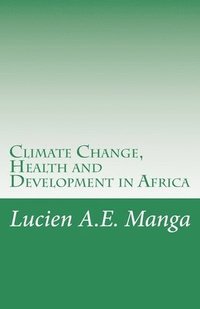 Climate Change, Health and Development in Africa

Lucien A.E. Manga